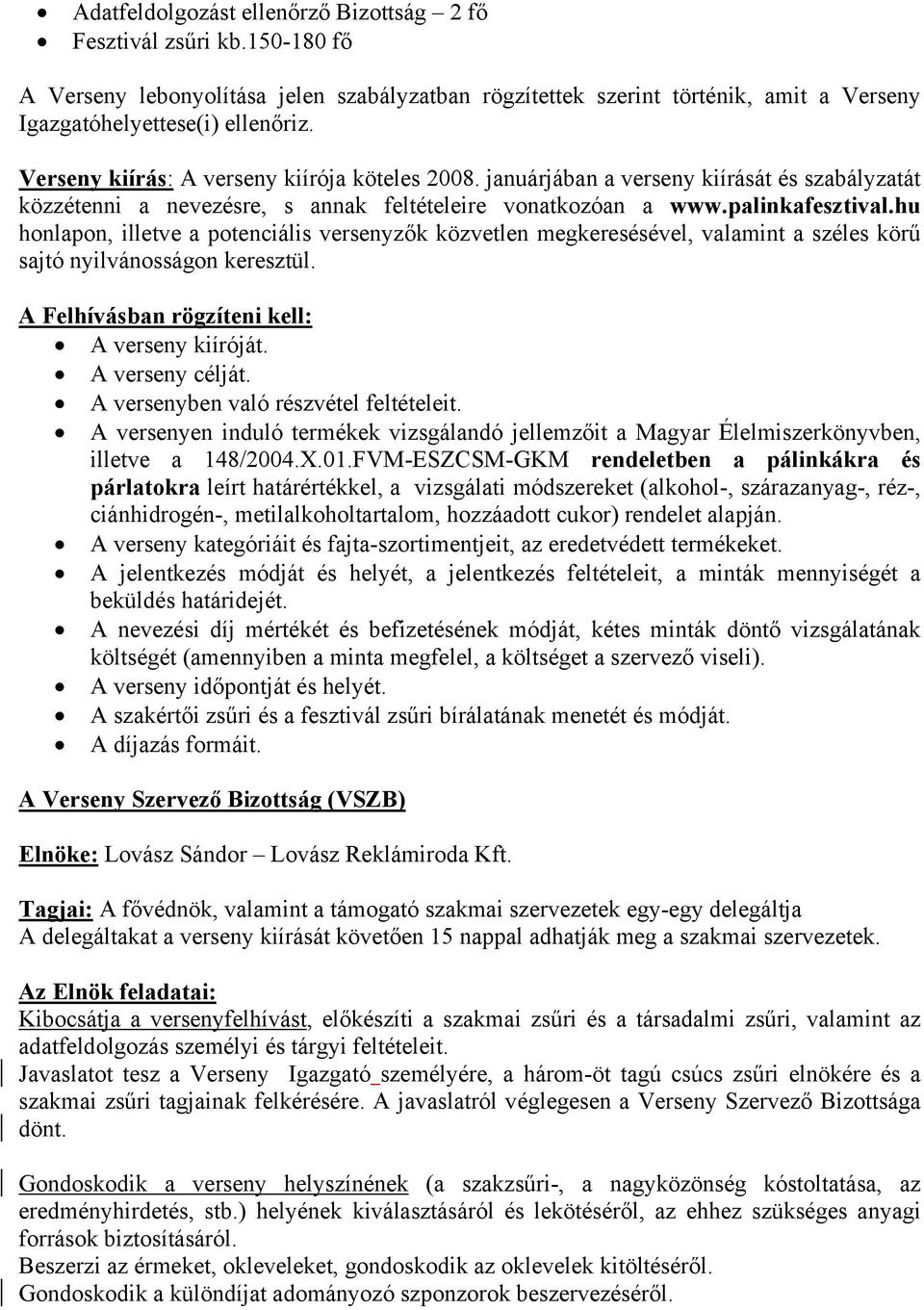 • Adatfeldolgozást ellenőrző Bizottság – 2 fő
• Fesztivál zsűri kb.150-180 fő

A Verseny lebonyolítása jelen szabályzatban rögzítettek szerint történik, amit a Verseny Igazgatóhelyettese(i) ellenőriz.

Verseny kiírás: A verseny kiírója köteles 2008. januárjában a verseny kiírását és szabályzatát közzétenni a nevezésre, s annak feltételeire vonatkozóan a www.palinkafesztival.hu honlapon, illetve a potenciális versenyzők közvetlen megkeresésével, valamint a széles körű sajtó nyilvánosságon keresztül.

A Felhívásban rögzíteni kell:
• A verseny kiíróját.
• A verseny célját.
• A versenyben való részvétel feltételeit.
• A versenyen induló termékek vizsgálandó jellemzőit a Magyar Élelmiszerkönyvben, illetve a 148/2004.X.01.FVM-ESZCSM-GKM rendeletben a pálinkákra és párlatokra leírt határértékkel, a vizsgálati módszereket (alkohol-, szárazanyag-, réz-, ciánhidrogén-, metilalkoholtartalom, hozzáadott cukor) rendelet alapján.
• A verseny kategóriáit és fajta-szortimentjeit, az eredetvédett termékeket.
• A jelentkezés módját és helyét, a jelentkezés feltételeit, a minták mennyiségét a beküldés határidejét.
• A nevezési díj mértékét és befizetésének módját, kétes minták döntő vizsgálatának költségét (amennyiben a minta megfelel, a költséget a szervező viseli).
• A verseny időpontját és helyét.
• A szakértői zsűri és a fesztivál zsűri bírálatának menetét és módját.
• A díjazás formáit.

A Verseny Szervező Bizottság (VSZB)

Elnöke: Lovász Sándor – Lovász Reklámiroda Kft.

Tagjai: A fővédnök, valamint a támogató szakmai szervezetek egy-egy delegáltja
A delegáltakat a verseny kiírását követően 15 nappal adhatják meg a szakmai szervezetek.

Az Elnök feladatai:
Kibocsátja a versenyfelhívást, előkészíti a szakmai zsűri és a társadalmi zsűri, valamint az adatfeldolgozás személyi és tárgyi feltételeit.
Javaslatot tesz a Verseny Igazgató személyére, a három-öt tagú csúcs zsűri elnökére és a szakmai zsűri tagjainak felkérésére. A javaslatról véglegesen a Verseny Szervező Bizottsága dönt.

Gondoskodik a verseny helyszínének (a szakzsűri-, a nagyközönség kóstoltatása, az eredményhirdetés, stb.) helyének kiválasztásáról és lekötéséről, az ehhez szükséges anyagi források biztosításáról.
Beszerzi az érmeket, okleveleket, gondoskodik az oklevelek kitöltéséről.
Gondoskodik a különdíjat adományozó szponzorok beszervezéséről.